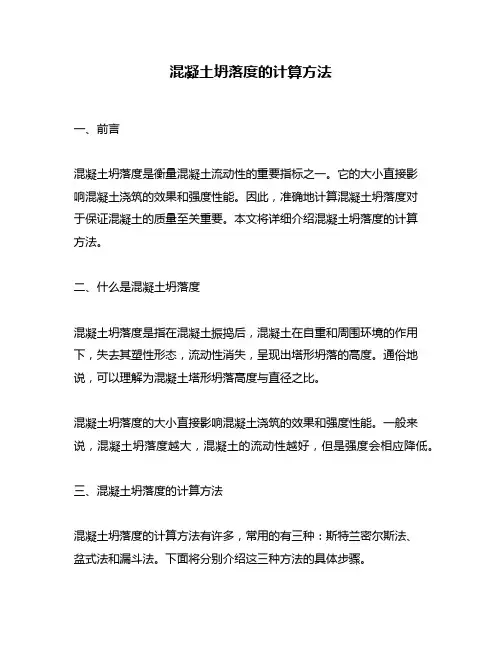 混凝土坍落度的计算方法

一、前言

混凝土坍落度是衡量混凝土流动性的重要指标之一。它的大小直接影响混凝土浇筑的效果和强度性能。因此，准确地计算混凝土坍落度对于保证混凝土的质量至关重要。本文将详细介绍混凝土坍落度的计算方法。

二、什么是混凝土坍落度

混凝土坍落度是指在混凝土振捣后，混凝土在自重和周围环境的作用下，失去其塑性形态，流动性消失，呈现出塔形坍落的高度。通俗地说，可以理解为混凝土塔形坍落高度与直径之比。

混凝土坍落度的大小直接影响混凝土浇筑的效果和强度性能。一般来说，混凝土坍落度越大，混凝土的流动性越好，但是强度会相应降低。

三、混凝土坍落度的计算方法

混凝土坍落度的计算方法有许多，常用的有三种：斯特兰密尔斯法、盆式法和漏斗法。下面将分别介绍这三种方法的具体步骤。